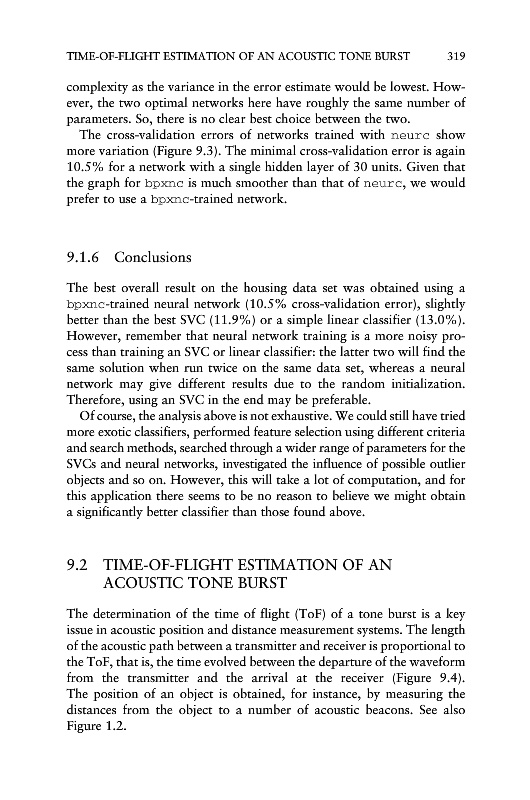 TIME-OF-FLIGHT ESTIMATION OF AN ACOUSTIC TONE BURST 319

complexity as the variance in the error estimate would be lowest. However, the two optimal networks here have roughly the same number of parameters. So, there is no clear best choice between the two.

The cross-validation errors of networks trained with neurc show more variation (Figure 9.3). The minimal cross-validation error is again 10.5% for a network with a single hidden layer of 30 units. Given that the graph for bpxnc is much smoother than that of neurc, we would prefer to use a bpxnc-trained network.

9.1.6 Conclusions

The best overall result on the housing data set was obtained using a bpxnc-trained neural network (10.5% cross-validation error), slightly better than the best SVC (11.9%) or a simple linear classifier (13.0%). However, remember that neural network training is a more noisy process than training an SVC or linear classifier: the latter two will find the same solution when run twice on the same data set, whereas a neural network may give different results due to the random initialization. Therefore, using an SVC in the end may be preferable.

Of course, the analysis above is not exhaustive. We could still have tried more exotic classifiers, performed feature selection using different criteria and search methods, searched through a wider range of parameters for the SVCs and neural networks, investigated the influence of possible outlier objects and so on. However, this will take a lot of computation, and for this application there seems to be no reason to believe we might obtain a significantly better classifier than those found above.

9.2 TIME-OF-FLIGHT ESTIMATION OF AN ACOUSTIC TONE BURST

The determination of the time of flight (ToF) of a tone burst is a key issue in acoustic position and distance measurement systems. The length of the acoustic path between a transmitter and receiver is proportional to the ToF, that is, the time evolved between the departure of the waveform from the transmitter and the arrival at the receiver (Figure 9.4). The position of an object is obtained, for instance, by measuring the distances from the object to a number of acoustic beacons. See also Figure 1.2.